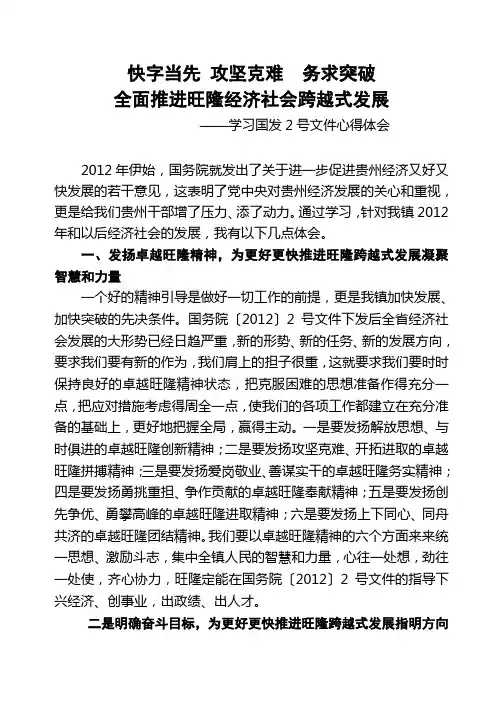 快字当先 攻坚克难 务求突破
全面推进旺隆经济社会跨越式发展
——学习国发 2 号文件心得体会

2012 年伊始，国务院就发出了关于进一步促进贵州经济又好又快发展的若干意见，这表明了党中央对贵州经济发展的关心和重视，更是给我们贵州干部增了压力、添了动力。通过学习，针对我镇 2012 年和以后经济社会的发展，我有以下几点体会。

一、发扬卓越旺隆精神，为更好更快推进旺隆跨越式发展凝聚智慧和力量

一个好的精神引导是做好一切工作的前提，更是我镇加快发展、加快突破的先决条件。国务院〔2012〕2 号文件下发后全省经济社会发展的大形势已经日趋严重，新的形势、新的任务、新的发展方向，要求我们要有新的作为，我们肩上的担子很重，这就要求我们要时时保持良好的卓越旺隆精神状态，把克服困难的思想准备作得充分一点，把应对措施考虑得周全一点，使我们的各项工作都建立在充分准备的基础上，更好地把握全局，赢得主动。一是要发扬解放思想、与时俱进的卓越旺隆创新精神；二是要发扬攻坚克难、开拓进取的卓越旺隆拼搏精神；三是要发扬爱岗敬业、善谋实干的卓越旺隆务实精神；四是要发扬勇挑重担、争作贡献的卓越旺隆奉献精神；五是要发扬创先争优、勇攀高峰的卓越旺隆进取精神；六是要发扬上下同心、同舟共济的卓越旺隆团结精神。我们要以卓越旺隆精神的六个方面来来统一思想、激励斗志，集中全镇人民的智慧和力量，心往一处想，劲往一处使，齐心协力，旺隆定能在国务院〔2012〕2 号文件的指导下兴经济、创事业，出政绩、出人才。

二是明确奋斗目标，为更好更快推进旺隆跨越式发展指明方向